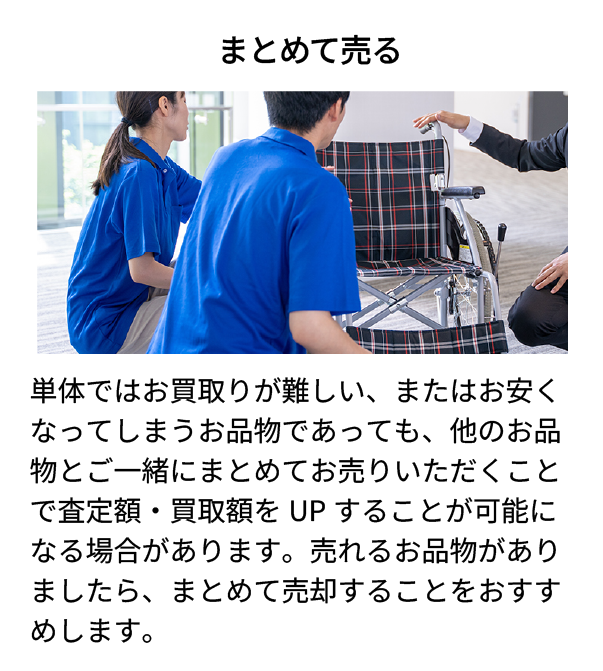 まとめて売る

単体ではお買取りが難しい、またはお安くなってしまうお品物であっても、他のお品物とご一緒にまとめてお売りいただくことで査定額・買取額を UP することが可能になる場合があります。売れるお品物がありましたら、まとめて売却することをおすすめします。